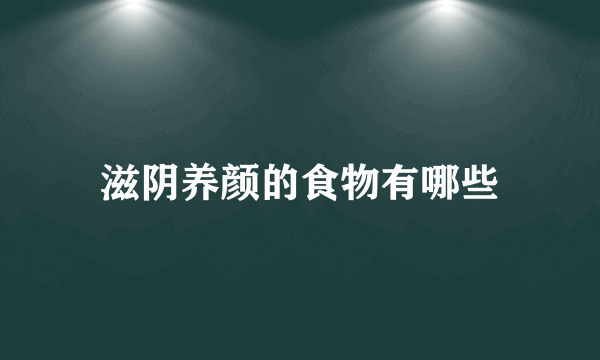 滋阴养颜的食物有哪些